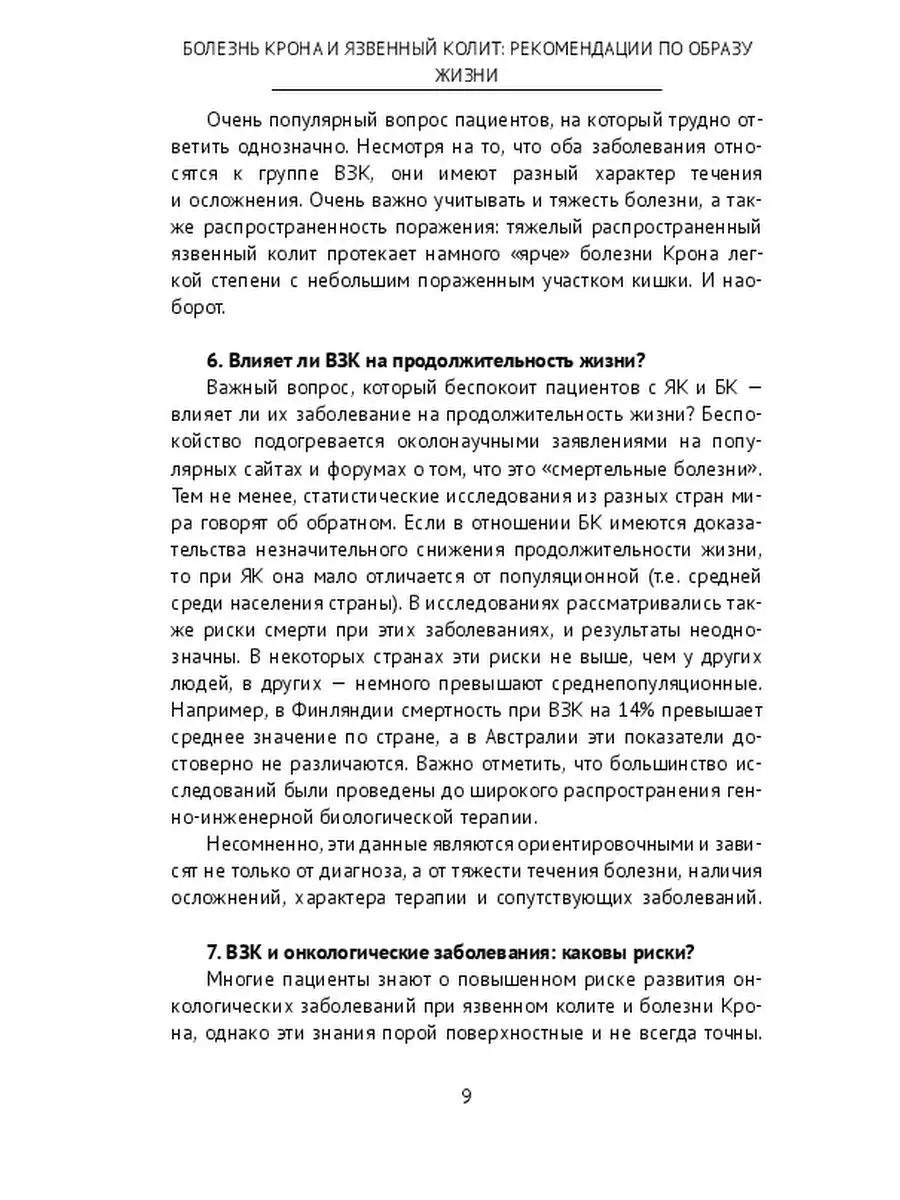 БОЛЕЗНЬ КРОНА И ЯЗВЕННЫЙ КОЛИТ: РЕКОМЕНДАЦИИ ПО ОБРАЗУ ЖИЗНИ

Очень популярный вопрос пациентов, на который трудно ответить однозначно. Несмотря на то, что оба заболевания относятся к группе ВЗК, они имеют разный характер течения и осложнения. Очень важно учитывать и тяжесть болезни, а также распространенность поражения: тяжелый распространенный язвенный колит протекает намного «ярче» болезни Крона легкой степени с небольшим пораженным участком кишки. И наоборот.

6. Влияет ли ВЗК на продолжительность жизни?
Важный вопрос, который беспокоит пациентов с ЯК и БК — влияет ли их заболевание на продолжительность жизни? Беспокойство подогревается околонаучными заявлениями на популярных сайтах и форумах о том, что это «смертельные болезни». Тем не менее, статистические исследования из разных стран мира говорят об обратном. Если в отношении БК имеются доказательства незначительного снижения продолжительности жизни, то при ЯК она мало отличается от популяционной (т.е. средней среди населения страны). В исследованиях рассматривались также риски смерти при этих заболеваниях, и результаты неоднозначны. В некоторых странах эти риски не выше, чем у других людей, в других — немного превышают среднепопуляционные. Например, в Финляндии смертность при ВЗК на 14% превышает среднее значение по стране, а в Австралии эти показатели достоверно не различаются. Важно отметить, что большинство исследований были проведены до широкого распространения генно-инженерной биологической терапии.

Несомненно, эти данные являются ориентировочными и зависят не только от диагноза, а от тяжести течения болезни, наличия осложнений, характера терапии и сопутствующих заболеваний.

7. ВЗК и онкологические заболевания: каковы риски?
Многие пациенты знают о повышенном риске развития онкологических заболеваний при язвенном колите и болезни Крона, однако эти знания порой поверхностные и не всегда точны.

9